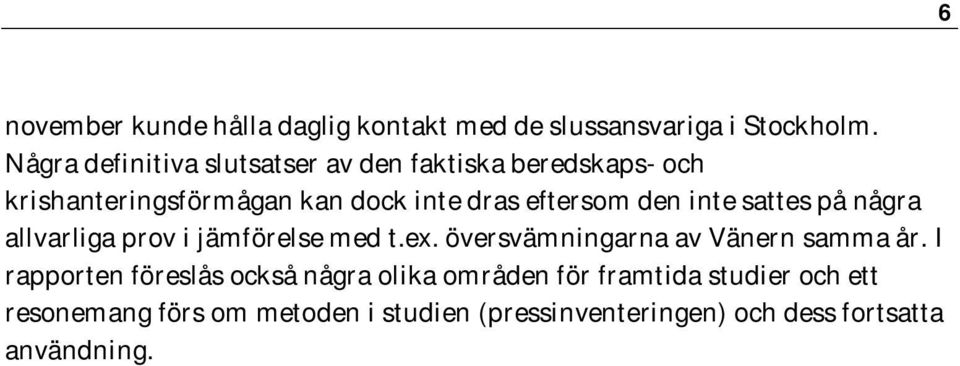 6

november kunde hålla daglig kontakt med de slussansvariga i Stockholm. Några definitiva slutsatser av den faktiska beredskaps- och krishanteringsförmågan kan dock inte dras eftersom den inte sattes på några allvarliga prov i jämförelse med t.ex. översvämningarna av Vänern samma år. I rapporten föreslås också några olika områden för framtida studier och ett resonemang förs om metoden i studien (pressinventeringen) och dess fortsatta användning.